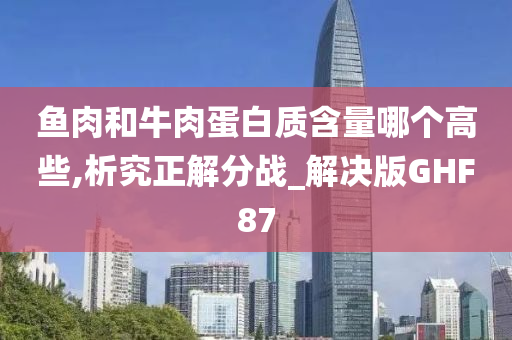 鱼肉和牛肉蛋白质含量哪个高些,析究正解分战_解决版GHF87